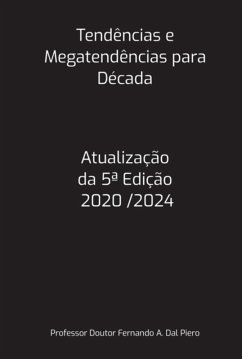 Tendências e Megatendências para Década

Atualização
da 5ª Edição
2020 /2024

Professor Doutor Fernando A. Dal Piero